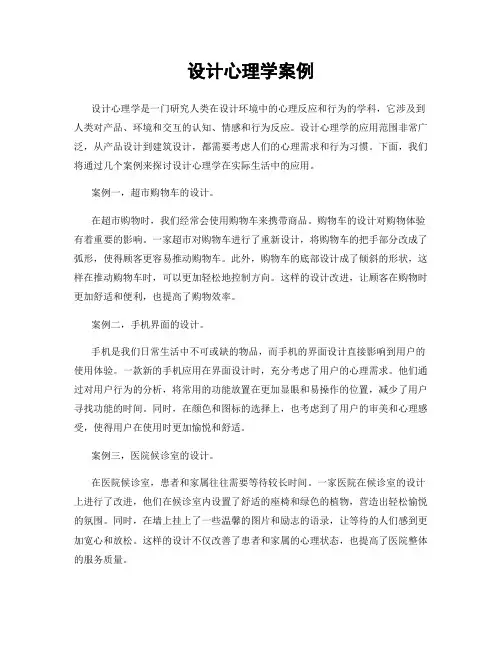 设计心理学案例

设计心理学是一门研究人类在设计环境中的心理反应和行为的学科，它涉及到人类对产品、环境和交互的认知、情感和行为反应。设计心理学的应用范围非常广泛，从产品设计到建筑设计，都需要考虑人们的心理需求和行为习惯。下面，我们将通过几个案例来探讨设计心理学在实际生活中的应用。

案例一，超市购物车的设计。

在超市购物时，我们经常会使用购物车来携带商品。购物车的设计对购物体验有着重要的影响。一家超市对购物车进行了重新设计，将购物车的把手部分改成了弧形，使得顾客更容易推动购物车。此外，购物车的底部设计成了倾斜的形状，这样在推动购物车时，可以更加轻松地控制方向。这样的设计改进，让顾客在购物时更加舒适和便利，也提高了购物效率。

案例二，手机界面的设计。

手机是我们日常生活中不可或缺的物品，而手机的界面设计直接影响到用户的使用体验。一款新的手机应用在界面设计时，充分考虑了用户的心理需求。他们通过对用户行为的分析，将常用的功能放置在更加显眼和易操作的位置，减少了用户寻找功能的时间。同时，在颜色和图标的选择上，也考虑到了用户的审美和心理感受，使得用户在使用时更加愉悦和舒适。

案例三，医院候诊室的设计。

在医院候诊室，患者和家属往往需要等待较长时间。一家医院在候诊室的设计上进行了改进，他们在候诊室内设置了舒适的座椅和绿色的植物，营造出轻松愉悦的氛围。同时，在墙上挂上了一些温馨的图片和励志的语录，让等待的人们感到更加宽心和放松。这样的设计不仅改善了患者和家属的心理状态，也提高了医院整体的服务质量。